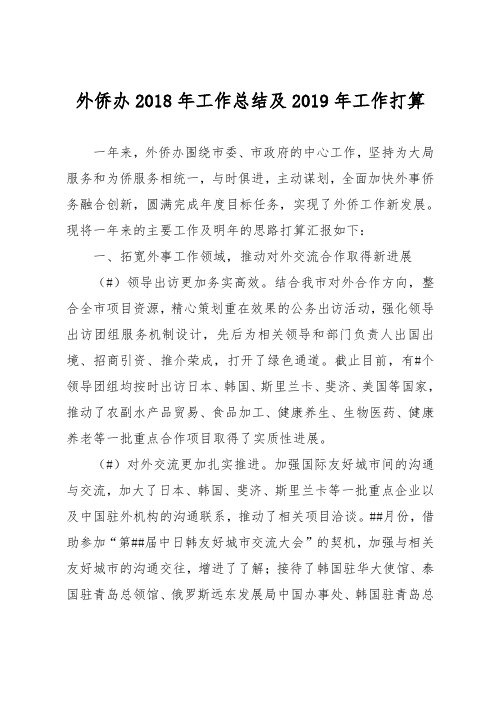 外侨办 2018 年工作总结及 2019 年工作打算

一年来，外侨办围绕市委、市政府的中心工作，坚持为大局服务和为侨服务相统一，与时俱进，主动谋划，全面加快外事侨务融合创新，圆满完成年度目标任务，实现了外侨工作新发展。现将一年来的主要工作及明年的思路打算汇报如下：

一、拓宽外事工作领域，推动对外交流合作取得新进展

（#）领导出访更加务实高效。结合我市对外合作方向，整合全市项目资源，精心策划重在效果的公务出访活动，强化领导出访团组服务机制设计，先后为相关领导和部门负责人出国出境、招商引资、推介荣成，打开了绿色通道。截止目前，有#个领导团组均按时出访日本、韩国、斯里兰卡、斐济、美国等国家，推动了农副水产品贸易、食品加工、健康养生、生物医药、健康养老等一批重点合作项目取得了实质性进展。

（#）对外交流更加扎实推进。加强国际友好城市间的沟通与交流，加大了日本、韩国、斐济、斯里兰卡等一批重点企业以及中国驻外机构的沟通联系，推动了相关项目洽谈。##月份，借助参加“第##届中日韩友好城市交流大会”的契机，加强与相关友好城市的沟通交往，增进了了解；接待了韩国驻华大使馆、泰国驻青岛总领馆、俄罗斯远东发展局中国办事处、韩国驻青岛总